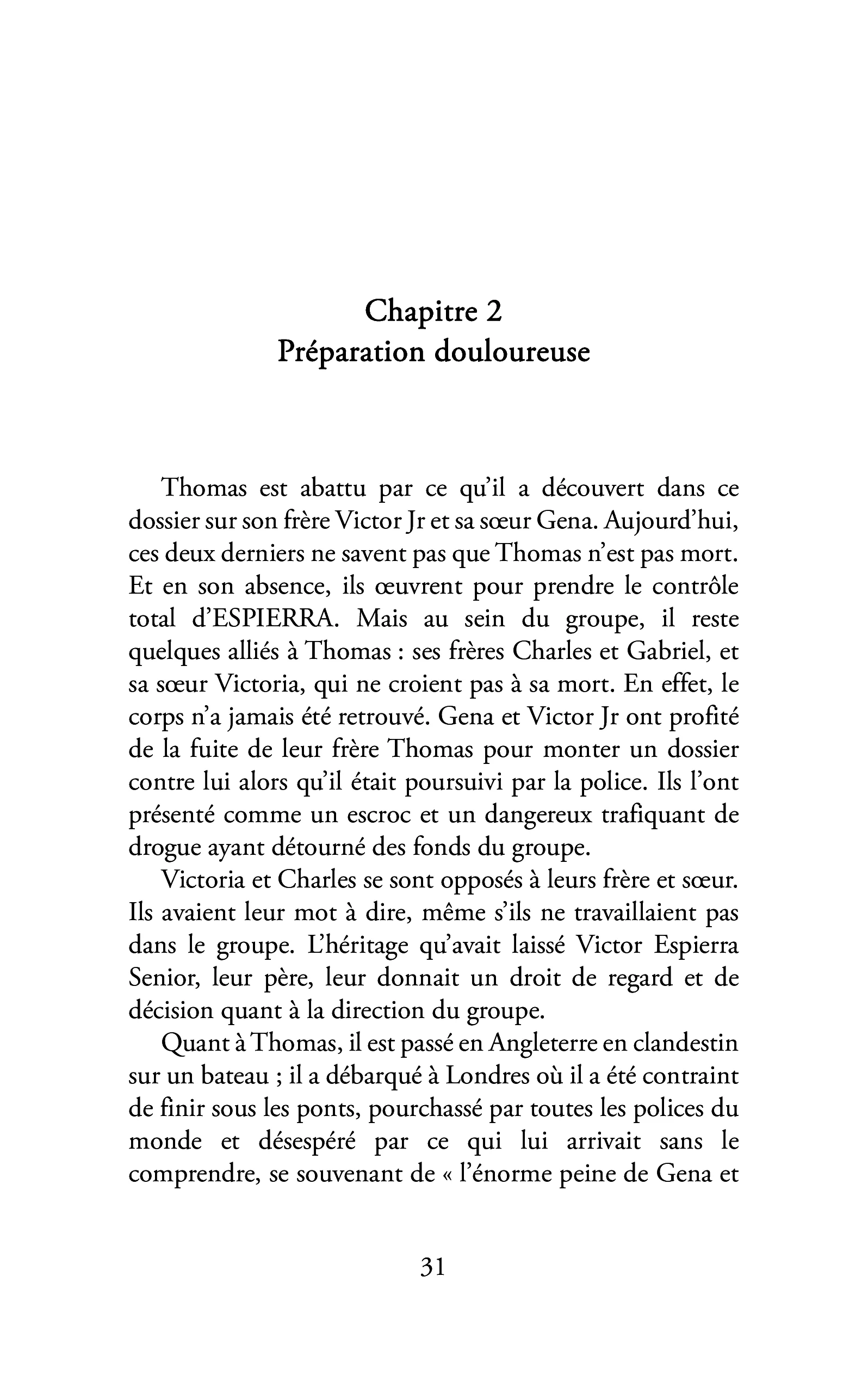 Chapitre 2
Préparation douloureuse

Thomas est abattu par ce qu'il a découvert dans ce dossier sur son frère Victor Jr et sa sœur Gena. Aujourd'hui, ces deux derniers ne savent pas que Thomas n'est pas mort. Et en son absence, ils œuvrent pour prendre le contrôle total d'ESPIERRA. Mais au sein du groupe, il reste quelques alliés à Thomas : ses frères Charles et Gabriel, et sa sœur Victoria, qui ne croient pas à sa mort. En effet, le corps n'a jamais été retrouvé. Gena et Victor Jr ont profité de la fuite de leur frère Thomas pour monter un dossier contre lui alors qu'il était poursuivi par la police. Ils l'ont présenté comme un escroc et un dangereux trafiquant de drogue ayant détourné des fonds du groupe.

Victoria et Charles se sont opposés à leurs frère et sœur. Ils avaient leur mot à dire, même s'ils ne travaillaient pas dans le groupe. L'héritage qu'avait laissé Victor Espierra Senior, leur père, leur donnait un droit de regard et de décision quant à la direction du groupe.

Quant à Thomas, il est passé en Angleterre en clandestin sur un bateau ; il a débarqué à Londres où il a été contraint de finir sous les ponts, pourchassé par toutes les polices du monde et désespéré par ce qui lui arrivait sans le comprendre, se souvenant de « l'énorme peine de Gena et

31